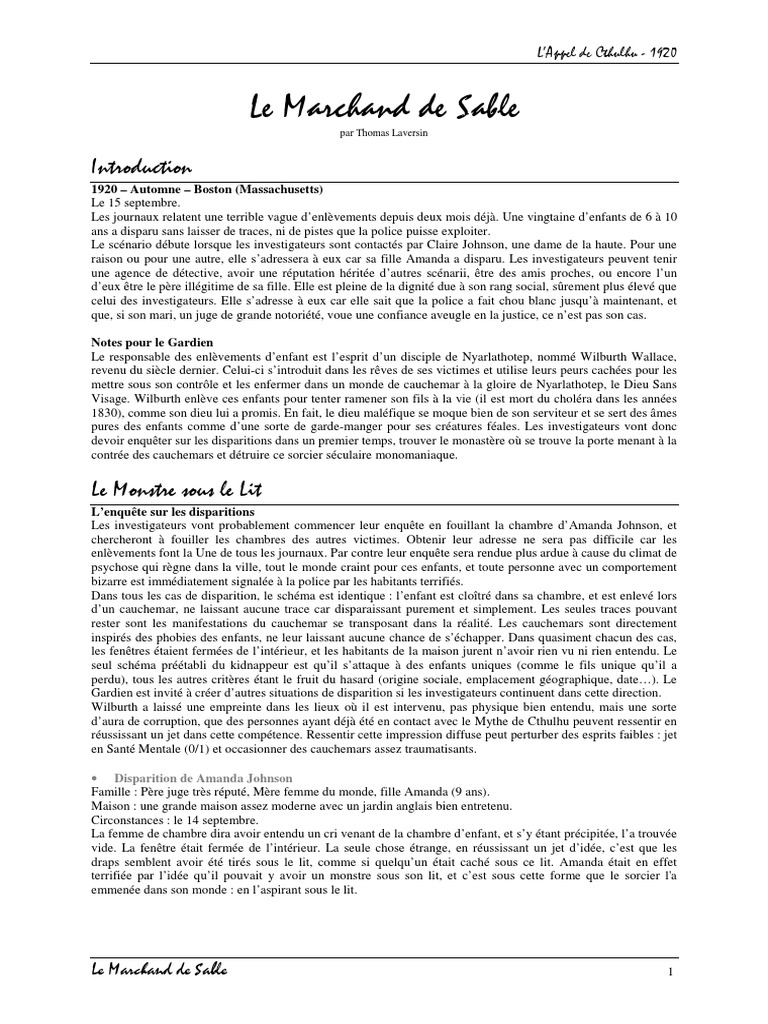 L'Appel de Cthulhu - 1920

Le Marchand de Sable

par Thomas Laversin

Introduction

1920 – Automne – Boston (Massachusetts)
Le 15 septembre.
Les journaux relatent une terrible vague d'enlèvements depuis deux mois déjà. Une vingtaine d'enfants de 6 à 10 ans a disparu sans laisser de traces, ni de pistes que la police puisse exploiter.
Le scénario débute lorsque les investigateurs sont contactés par Claire Johnson, une dame de la haute. Pour une raison ou pour une autre, elle s'adressera à eux car sa fille Amanda a disparu. Les investigateurs peuvent tenir une agence de détective, avoir une réputation héritée d'autres scénarii, être des amis proches, ou encore l'un d'eux être le père illégitime de sa fille. Elle est pleine de la dignité due à son rang social, sûrement plus élevé que celui des investigateurs. Elle s'adresse à eux car elle sait que la police a fait chou blanc jusqu'à maintenant, et que, si son mari, un juge de grande notoriété, voue une confiance aveugle en la justice, ce n'est pas son cas.

Notes pour le Gardien
Le responsable des enlèvements d'enfant est l'esprit d'un disciple de Nyarlathotep, nommé Wilburth Wallace, revenu du siècle dernier. Celui-ci s'introduit dans les rêves de ses victimes et utilise leurs peurs cachées pour les mettre sous son contrôle et les enfermer dans un monde de cauchemar à la gloire de Nyarlathotep, le Dieu Sans Visage. Wilburth enlève ces enfants pour tenter ramener son fils à la vie (il est mort du choléra dans les années 1830), comme son dieu lui a promis. En fait, le dieu maléfique se moque bien de son serviteur et se sert des âmes pures des enfants comme d'une sorte de garde-manger pour ses créatures féales. Les investigateurs vont donc devoir enquêter sur les disparitions dans un premier temps, trouver le monastère où se trouve la porte menant à la contrée des cauchemars et détruire ce sorcier séculaire monomaniaque.

Le Monstre sous le Lit

L'enquête sur les disparitions
Les investigateurs vont probablement commencer leur enquête en fouillant la chambre d'Amanda Johnson, et chercheront à fouiller les chambres des autres victimes. Obtenir leur adresse ne sera pas difficile car les enlèvements font la Une de tous les journaux. Par contre leur enquête sera rendue plus ardue à cause du climat de psychose qui règne dans la ville, tout le monde craint pour ces enfants, et toute personne avec un comportement bizarre est immédiatement signalée à la police par les habitants terrifiés.
Dans tous les cas de disparition, le schéma est identique : l'enfant est cloîtré dans sa chambre, et est enlevé lors d'un cauchemar, ne laissant aucune trace car disparaissant purement et simplement. Les seules traces pouvant rester sont les manifestations du cauchemar se transposant dans la réalité. Les cauchemars sont directement inspirés des phobies des enfants, ne leur laissant aucune chance de s'échapper. Dans quasiment chacun des cas, les fenêtres étaient fermées de l'intérieur, et les habitants de la maison jurent n'avoir rien vu ni rien entendu. Le seul schéma préétabli du kidnappeur est qu'il s'attaque à des enfants uniques (comme le fils unique qu'il a perdu), tous les autres critères étant le fruit du hasard (origine sociale, emplacement géographique, date…). Le Gardien est invité à créer d'autres situations de disparition si les investigateurs continuent dans cette direction.
Wilburth a laissé une empreinte dans les lieux où il est intervenu, pas physique bien entendu, mais une sorte d'aura de corruption, que des personnes ayant déjà été en contact avec le Mythe de Cthulhu peuvent ressentir en réussissant un jet dans cette compétence. Ressentir cette impression diffuse peut perturber des esprits faibles : jet en Santé Mentale (0/1) et occasionner des cauchemars assez traumatisants.

• Disparition de Amanda Johnson
Famille : Père juge très réputé, Mère femme du monde, fille Amanda (9 ans).
Maison : une grande maison assez moderne avec un jardin anglais bien entretenu.
Circonstances : le 14 septembre.
La femme de chambre dira avoir entendu un cri venant de la chambre d'enfant, et s'y étant précipitée, l'a trouvée vide. La fenêtre était fermée de l'intérieur. La seule chose étrange, en réussissant un jet d'idée, c'est que les draps semblent avoir été tirés sous le lit, comme si quelqu'un était caché sous ce lit. Amanda était en effet terrifiée par l'idée qu'il pouvait y avoir un monstre sous son lit, et c'est sous cette forme que le sorcier l'a emmenée dans son monde : en l'aspirant sous le lit.

Le Marchand de Sable

1